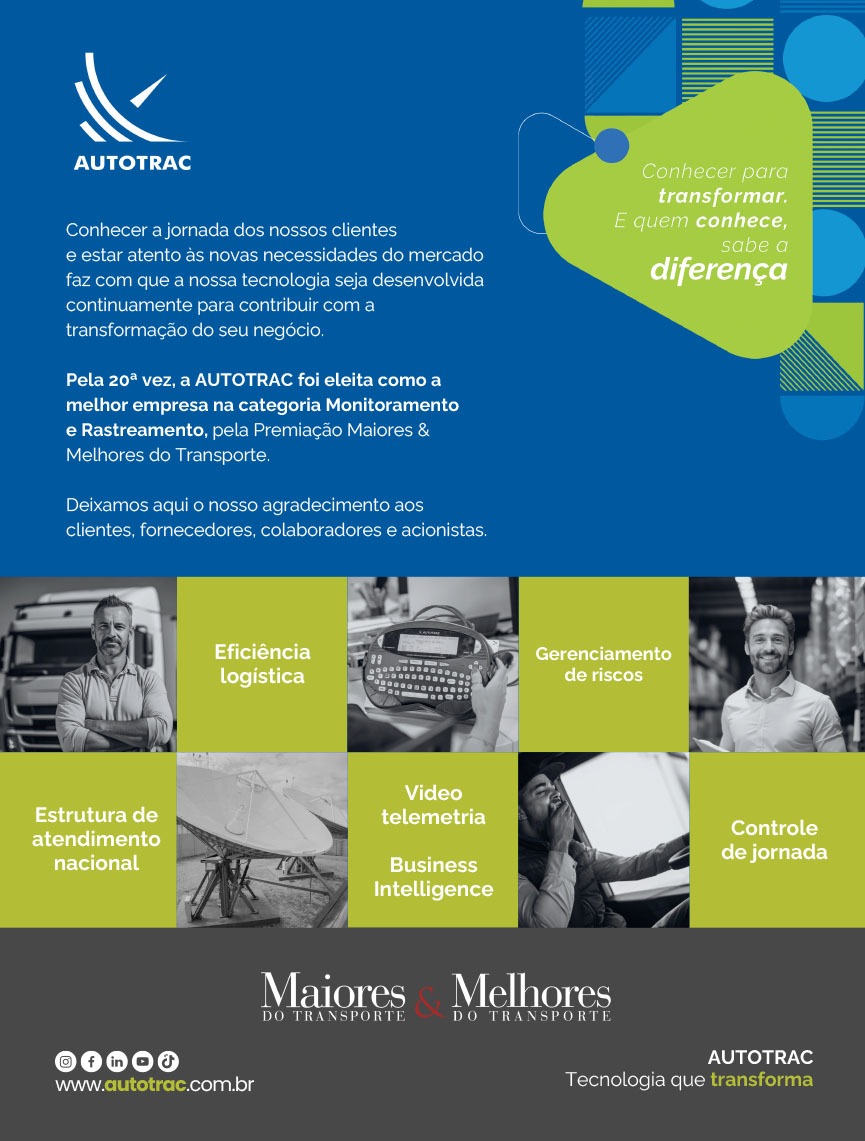 AUTOTRAC

Conhecer para transformar. E quem conhece, sabe a diferença

Conhecer a jornada dos nossos clientes e estar atento às novas necessidades do mercado faz com que a nossa tecnologia seja desenvolvida continuamente para contribuir com a transformação do seu negócio.

Pela 20ª vez, a AUTOTRAC foi eleita como a melhor empresa na categoria Monitoramento e Rastreamento, pela Premiação Maiores & Melhores do Transporte.

Deixamos aqui o nosso agradecimento aos clientes, fornecedores, colaboradores e acionistas.

Eficiência logística

AUTOTRAC

Gerenciamento de riscos

Estrutura de atendimento nacional

Video telemetria

Business Intelligence

Controle de jornada

Maiores DO TRANSPORTE & Melhores DO TRANSPORTE

www.autotrac.com.br

AUTOTRAC
Tecnologia que transforma